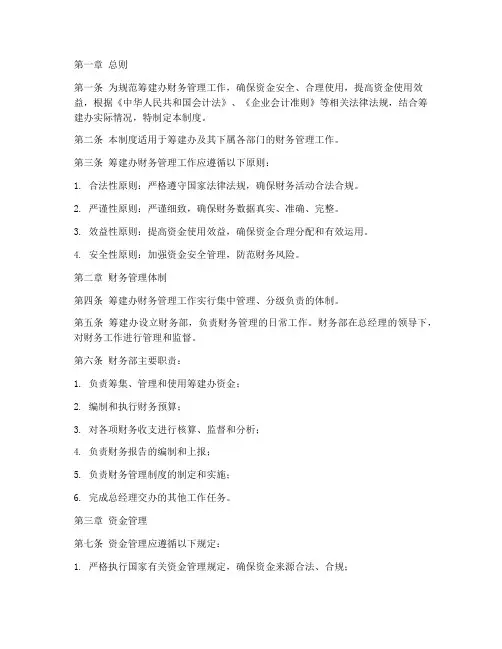 第一章 总则

第一条 为规范筹建办财务管理工作，确保资金安全、合理使用，提高资金使用效益，根据《中华人民共和国会计法》、《企业会计准则》等相关法律法规，结合筹建办实际情况，特制定本制度。

第二条 本制度适用于筹建办及其下属各部门的财务管理工作。

第三条 筹建办财务管理工作应遵循以下原则：

1. 合法性原则：严格遵守国家法律法规，确保财务活动合法合规。

2. 严谨性原则：严谨细致，确保财务数据真实、准确、完整。

3. 效益性原则：提高资金使用效益，确保资金合理分配和有效运用。

4. 安全性原则：加强资金安全管理，防范财务风险。

第二章 财务管理体制

第四条 筹建办财务管理工作实行集中管理、分级负责的体制。

第五条 筹建办设立财务部，负责财务管理的日常工作。财务部在总经理的领导下，对财务工作进行管理和监督。

第六条 财务部主要职责：

1. 负责筹集、管理和使用筹建办资金；

2. 编制和执行财务预算；

3. 对各项财务收支进行核算、监督和分析；

4. 负责财务报告的编制和上报；

5. 负责财务管理制度的制定和实施；

6. 完成总经理交办的其他工作任务。

第三章 资金管理

第七条 资金管理应遵循以下规定：

1. 严格执行国家有关资金管理规定，确保资金来源合法、合规；